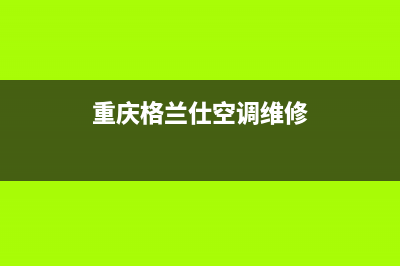 重庆格兰仕空调维修